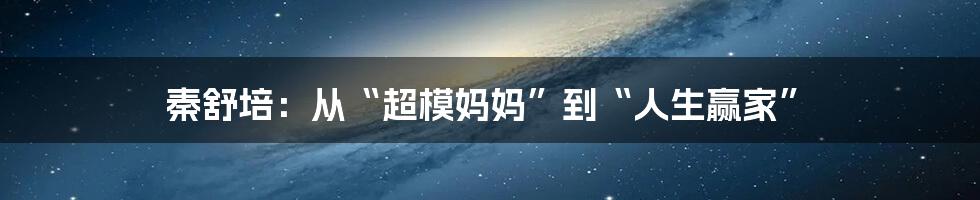 秦舒培：从“超模妈妈”到“人生赢家”